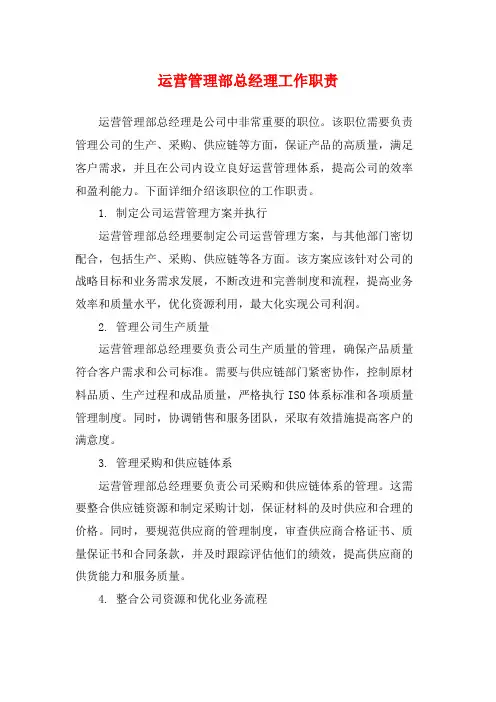 运营管理部总经理工作职责

运营管理部总经理是公司中非常重要的职位。该职位需要负责管理公司的生产、采购、供应链等方面，保证产品的高质量，满足客户需求，并且在公司内设立良好运营管理体系，提高公司的效率和盈利能力。下面详细介绍该职位的工作职责。

1. 制定公司运营管理方案并执行

运营管理部总经理要制定公司运营管理方案，与其他部门密切配合，包括生产、采购、供应链等各方面。该方案应该针对公司的战略目标和业务需求发展，不断改进和完善制度和流程，提高业务效率和质量水平，优化资源利用，最大化实现公司利润。

2. 管理公司生产质量

运营管理部总经理要负责公司生产质量的管理，确保产品质量符合客户需求和公司标准。需要与供应链部门紧密协作，控制原材料品质、生产过程和成品质量，严格执行ISO体系标准和各项质量管理制度。同时，协调销售和服务团队，采取有效措施提高客户的满意度。

3. 管理采购和供应链体系

运营管理部总经理要负责公司采购和供应链体系的管理。这需要整合供应链资源和制定采购计划，保证材料的及时供应和合理的价格。同时，要规范供应商的管理制度，审查供应商合格证书、质量保证书和合同条款，并及时跟踪评估他们的绩效，提高供应商的供货能力和服务质量。

4. 整合公司资源和优化业务流程